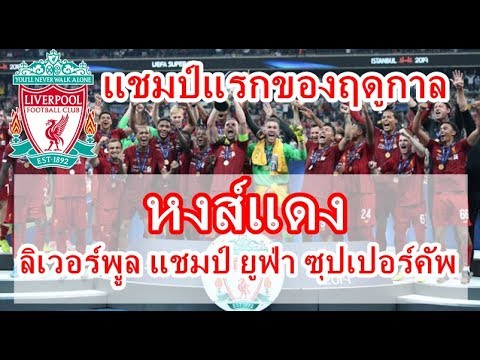 YOU'LL NEVER WALK ALONE
LIVERPOOL FOOTBALL CLUB
EST·1892

UEFA SUPER
ISTANBUL 2019

แชมป์แรกของฤดูกาล

หงส์แดง

ลิเวอร์พูล แชมป์ ยูฟ่า ซุปเปอร์คัพ